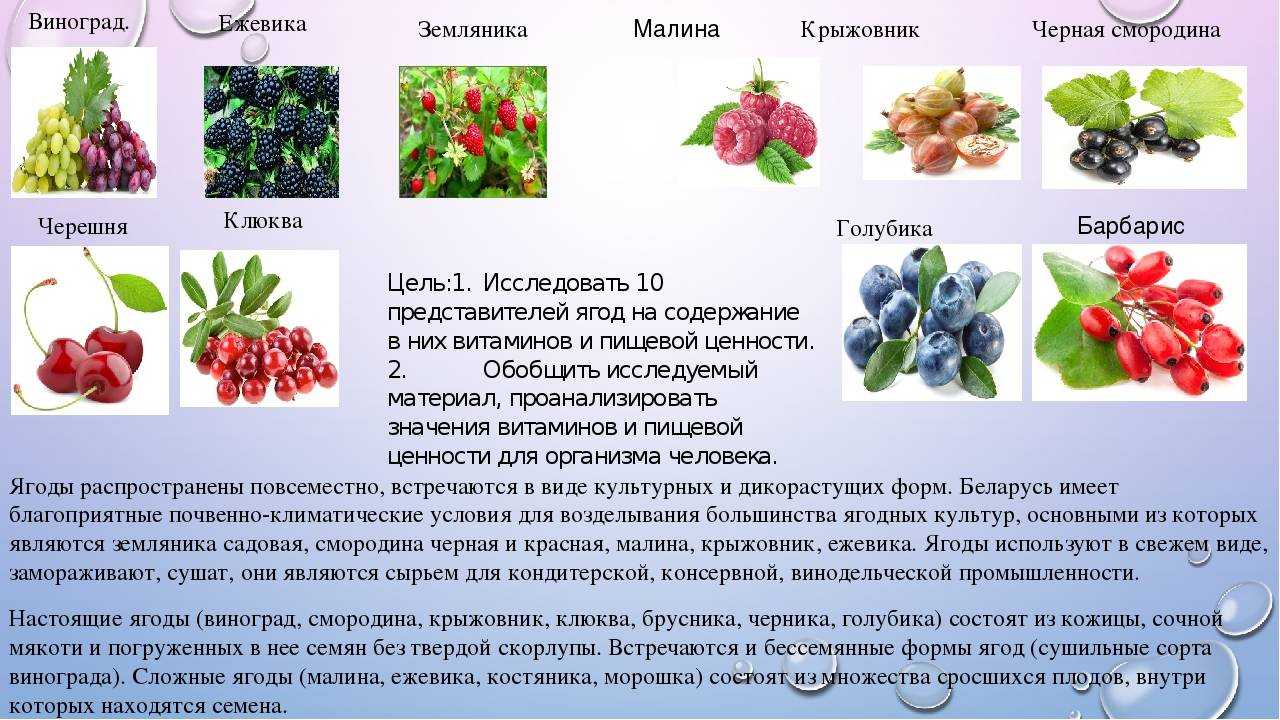 Виноград.

Ежевика

Земляника

Малина

Крыжовник

Черная смородина

Черешня

Клюква

Голубика

Барбарис

Цель:1. Исследовать 10 представителей ягод на содержание в них витаминов и пищевой ценности.
2. Обобщить исследуемый материал, проанализировать значения витаминов и пищевой ценности для организма человека.

Ягоды распространены повсеместно, встречаются в виде культурных и дикорастущих форм. Беларусь имеет благоприятные почвенно-климатические условия для возделывания большинства ягодных культур, основными из которых являются земляника садовая, смородина черная и красная, малина, крыжовник, ежевика. Ягоды используют в свежем виде, замораживают, сушат, они являются сырьем для кондитерской, консервной, винодельческой промышленности.

Настоящие ягоды (виноград, смородина, крыжовник, клюква, брусника, черника, голубика) состоят из кожицы, сочной мякоти и погруженных в нее семян без твердой скорлупы. Встречаются и бессемянные формы ягод (сушильные сорта винограда). Сложные ягоды (малина, ежевика, костяника, морошка) состоят из множества сросшихся плодов, внутри которых находятся семена.